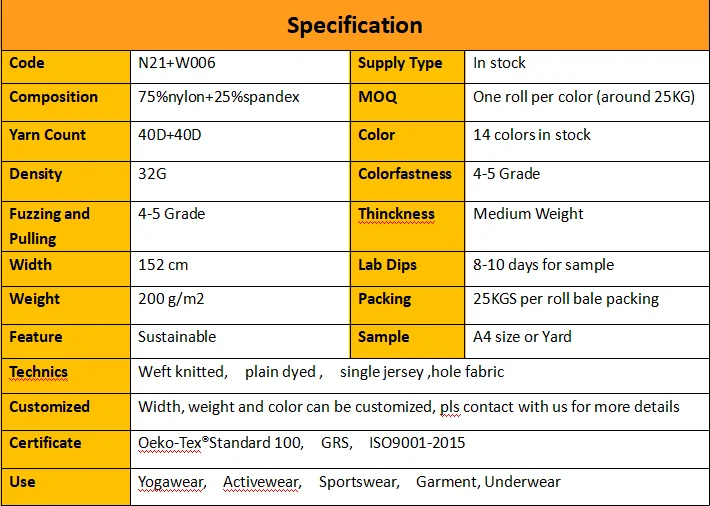 Specification

| Code | N21+W006 | Supply Type | In stock |
|---|---|---|---|
| Composition | 75%nylon+25%spandex | MOQ | One roll per color (around 25KG) |
| Yarn Count | 40D+40D | Color | 14 colors in stock |
| Density | 32G | Colorfastness | 4-5 Grade |
| Fuzzing and Pulling | 4-5 Grade | Thinckness | Medium Weight |
| Width | 152 cm | Lab Dips | 8-10 days for sample |
| Weight | 200 g/m2 | Packing | 25KGS per roll bale packing |
| Feature | Sustainable | Sample | A4 size or Yard |
| Technics | Weft knitted, plain dyed , single jersey ,hole fabric | | |
| Customized | Width, weight and color can be customized, pls contact with us for more details | | |
| Certificate | Oeko-Tex®Standard 100, GRS, ISO9001-2015 | | |
| Use | Yogawear, Activewear, Sportswear, Garment, Underwear | | |